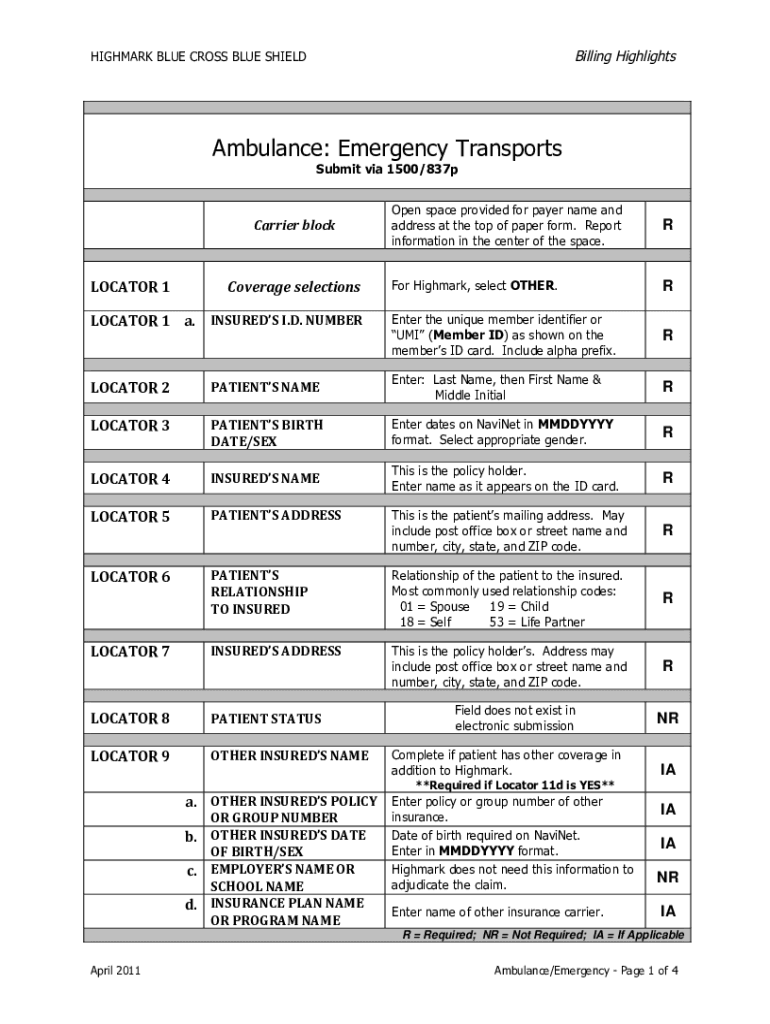 HIGHMARK BLUE CROSS BLUE SHIELD

Billing Highlights

Ambulance: Emergency Transports

Submit via 1500/837p

| | | | |
|---|---|---|---|
| | Carrier block | Open space provided for payer name and address at the top of paper form. Report information in the center of the space. | R |
| LOCATOR 1 | Coverage selections | For Highmark, select OTHER. | R |
| LOCATOR 1 a. | INSURED'S I.D. NUMBER | Enter the unique member identifier or "UMI" (Member ID) as shown on the member's ID card. Include alpha prefix. | R |
| LOCATOR 2 | PATIENT'S NAME | Enter: Last Name, then First Name & Middle Initial | R |
| LOCATOR 3 | PATIENT'S BIRTH DATE/SEX | Enter dates on NaviNet in MMDDYYYY format. Select appropriate gender. | R |
| LOCATOR 4 | INSURED'S NAME | This is the policy holder. Enter name as it appears on the ID card. | R |
| LOCATOR 5 | PATIENT'S ADDRESS | This is the patient's mailing address. May include post office box or street name and number, city, state, and ZIP code. | R |
| LOCATOR 6 | PATIENT'S RELATIONSHIP TO INSURED | Relationship of the patient to the insured. Most commonly used relationship codes: 01 = Spouse 19 = Child 18 = Self 53 = Life Partner | R |
| LOCATOR 7 | INSURED'S ADDRESS | This is the policy holder's. Address may include post office box or street name and number, city, state, and ZIP code. | R |
| LOCATOR 8 | PATIENT STATUS | Field does not exist in electronic submission | NR |
| LOCATOR 9 | OTHER INSURED'S NAME | Complete if patient has other coverage in addition to Highmark. **Required if Locator 11d is YES** | IA |
| a. | OTHER INSURED'S POLICY OR GROUP NUMBER | Enter policy or group number of other insurance. | IA |
| b. | OTHER INSURED'S DATE OF BIRTH/SEX | Date of birth required on NaviNet. Enter in MMDDYYYY format. | IA |
| c. | EMPLOYER'S NAME OR SCHOOL NAME | Highmark does not need this information to adjudicate the claim. | NR |
| d. | INSURANCE PLAN NAME OR PROGRAM NAME | Enter name of other insurance carrier. | IA |

R = Required; NR = Not Required; IA = If Applicable

April 2011

Ambulance/Emergency - Page 1 of 4